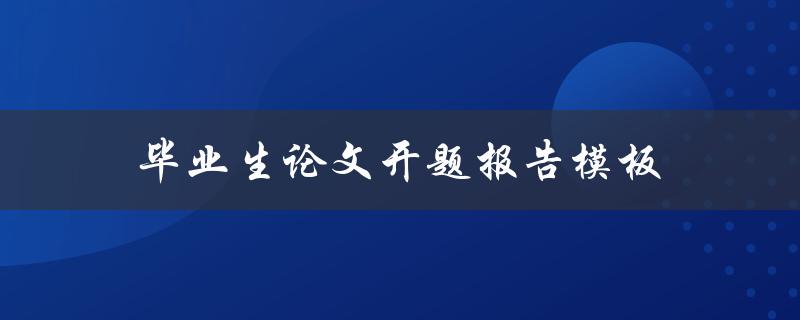 毕业生论文开题报告模板